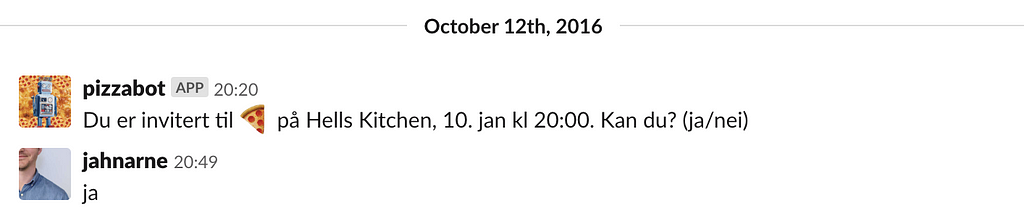 October 12th, 2016

pizzabot APP 20:20
Du er invitert til 🍕 på Hells Kitchen, 10. jan kl 20:00. Kan du? (ja/nei)

jahnarne 20:49
ja